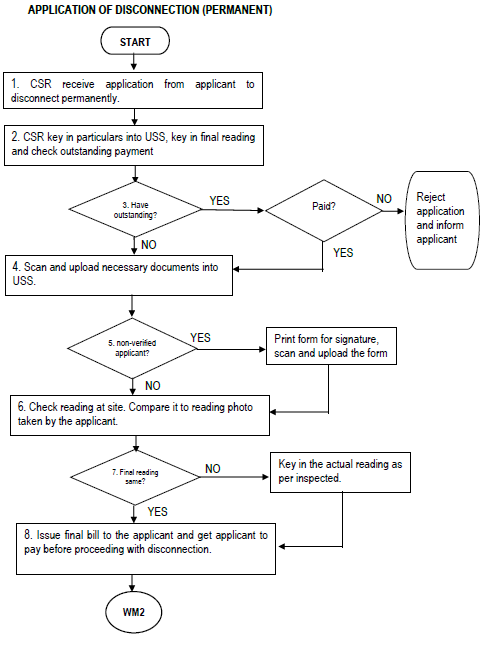 APPLICATION OF DISCONNECTION (PERMANENT)

START

1. CSR receive application from applicant to disconnect permanently.

2. CSR key in particulars into USS, key in final reading and check outstanding payment

3. Have outstanding?

YES

Paid?

NO

Reject application and inform applicant

NO

YES

4. Scan and upload necessary documents into USS.

5. non-verified applicant?

YES

Print form for signature, scan and upload the form

NO

6. Check reading at site. Compare it to reading photo taken by the applicant.

7. Final reading same?

NO

Key in the actual reading as per inspected.

YES

8. Issue final bill to the applicant and get applicant to pay before proceeding with disconnection.

WM2